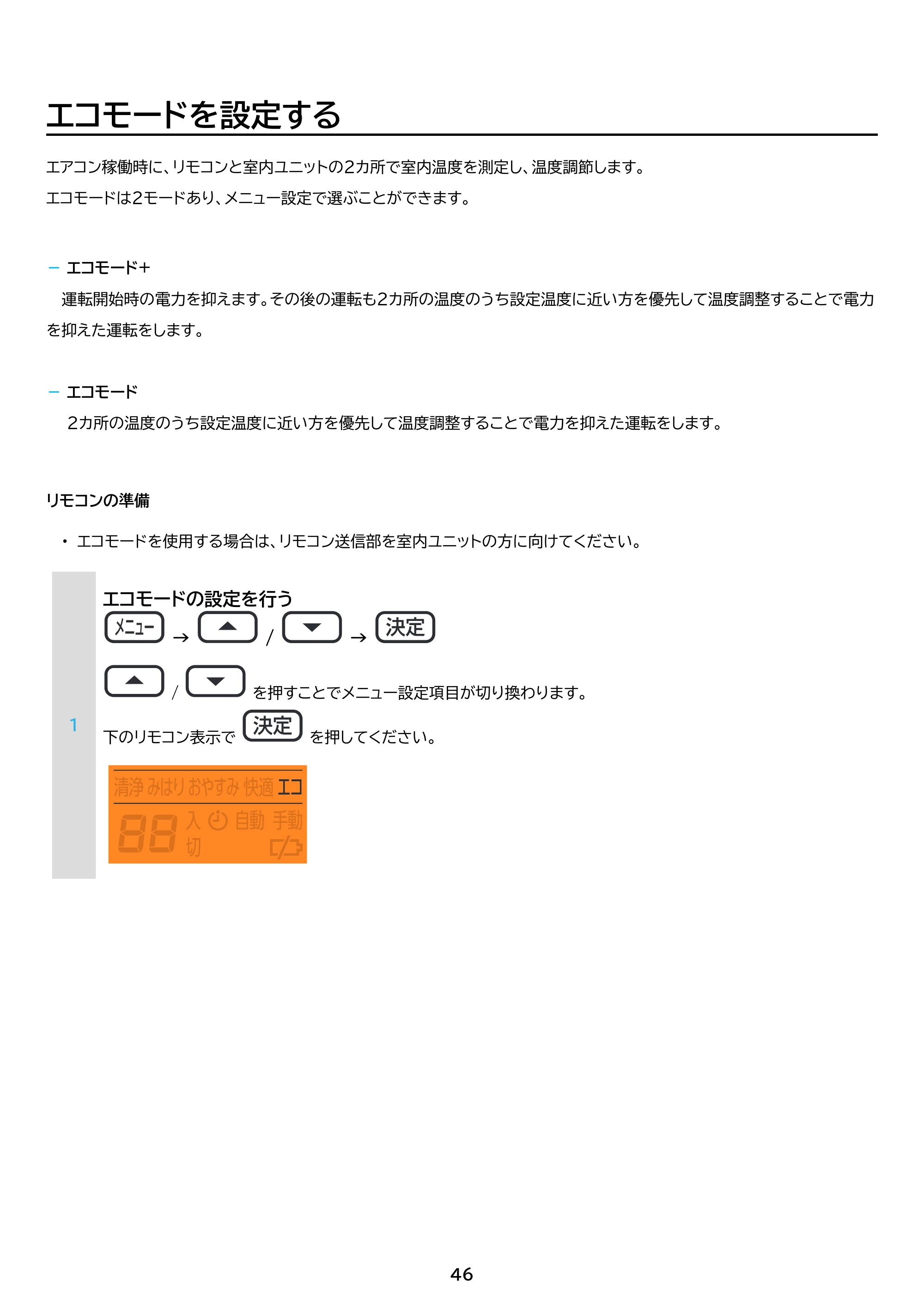 エコモードを設定する

エアコン稼働時に、リモコンと室内ユニットの2カ所で室内温度を測定し、温度調節します。

エコモードは2モードあり、メニュー設定で選ぶことができます。

- エコモード+

運転開始時の電力を抑えます。その後の運転も2カ所の温度のうち設定温度に近い方を優先して温度調整することで電力を抑えた運転をします。

- エコモード

2カ所の温度のうち設定温度に近い方を優先して温度調整することで電力を抑えた運転をします。

リモコンの準備

• エコモードを使用する場合は、リモコン送信部を室内ユニットの方に向けてください。

1

エコモードの設定を行う

メニュー → ▲ / ▼ → 決定

▲ / ▼ を押すことでメニュー設定項目が切り換わります。

下のリモコン表示で 決定 を押してください。

清浄 みはり おやすみ 快適 エコ
88 入 自動 手動
切

46